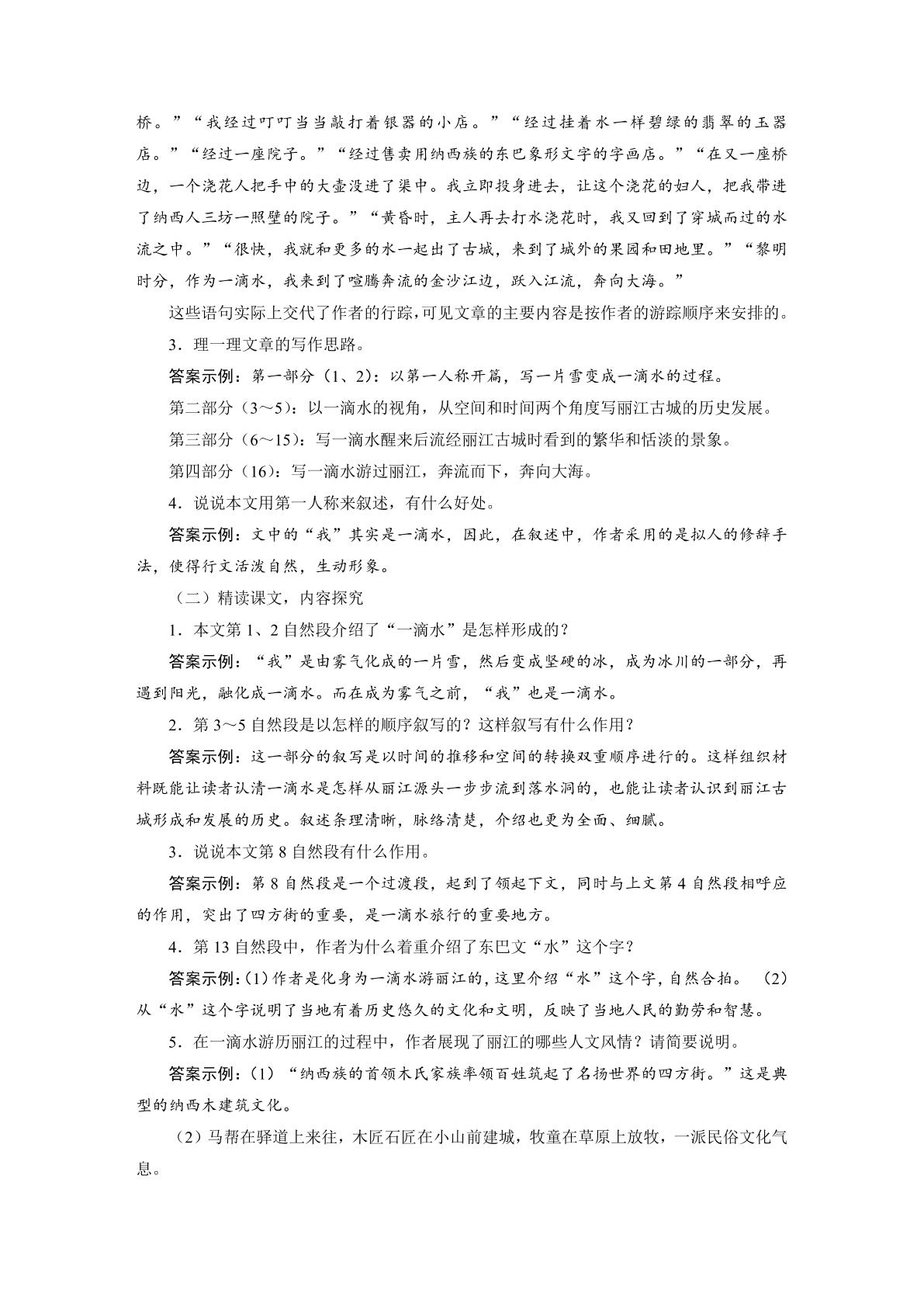 桥。”“我经过叮叮当当敲打着银器的小店。”“经过挂着水一样碧绿的翡翠的玉器店。”“经过一座院子。”“经过售卖用纳西族的东巴象形文字的字画店。”“在又一座桥边，一个浇花人把手中的大壶没进了渠中。我立即投身进去，让这个浇花的妇人，把我带进了纳西人三坊一照壁的院子。”“黄昏时，主人再去打水浇花时，我又回到了穿城而过的水流之中。”“很快，我就和更多的水一起出了古城，来到了城外的果园和田地里。”“黎明时分，作为一滴水，我来到了喧腾奔流的金沙江边，跃入江流，奔向大海。”

这些语句实际上交代了作者的行踪，可见文章的主要内容是按作者的游踪顺序来安排的。

3．理一理文章的写作思路。

答案示例：第一部分（1、2）：以第一人称开篇，写一片雪变成一滴水的过程。

第二部分（3～5）：以一滴水的视角，从空间和时间两个角度写丽江古城的历史发展。

第三部分（6～15）：写一滴水醒来后流经丽江古城时看到的繁华和恬淡的景象。

第四部分（16）：写一滴水游过丽江，奔流而下，奔向大海。

4．说说本文用第一人称来叙述，有什么好处。

答案示例：文中的“我”其实是一滴水，因此，在叙述中，作者采用的是拟人的修辞手法，使得行文活泼自然，生动形象。

（二）精读课文，内容探究

1．本文第1、2自然段介绍了“一滴水”是怎样形成的？

答案示例：“我”是由雾气化成的一片雪，然后变成坚硬的冰，成为冰川的一部分，再遇到阳光，融化成一滴水。而在成为雾气之前，“我”也是一滴水。

2．第3～5自然段是以怎样的顺序叙写的？这样叙写有什么作用？

答案示例：这一部分的叙写是以时间的推移和空间的转换双重顺序进行的。这样组织材料既能让读者认清一滴水是怎样从丽江源头一步步流到落水洞的，也能让读者认识到丽江古城形成和发展的历史。叙述条理清晰，脉络清楚，介绍也更为全面、细腻。

3．说说本文第8自然段有什么作用。

答案示例：第8自然段是一个过渡段，起到了领起下文，同时与上文第4自然段相呼应的作用，突出了四方街的重要，是一滴水旅行的重要地方。

4．第13自然段中，作者为什么着重介绍了东巴文“水”这个字？

答案示例：(1)作者是化身为一滴水游丽江的，这里介绍“水”这个字，自然合拍。 (2)从“水”这个字说明了当地有着历史悠久的文化和文明，反映了当地人民的勤劳和智慧。

5．在一滴水游历丽江的过程中，作者展现了丽江的哪些人文风情？请简要说明。

答案示例：(1)“纳西族的首领木氏家族率领百姓筑起了名扬世界的四方街。”这是典型的纳西木建筑文化。

(2)马帮在驿道上来往，木匠石匠在小山前建城，牧童在草原上放牧，一派民俗文化气息。